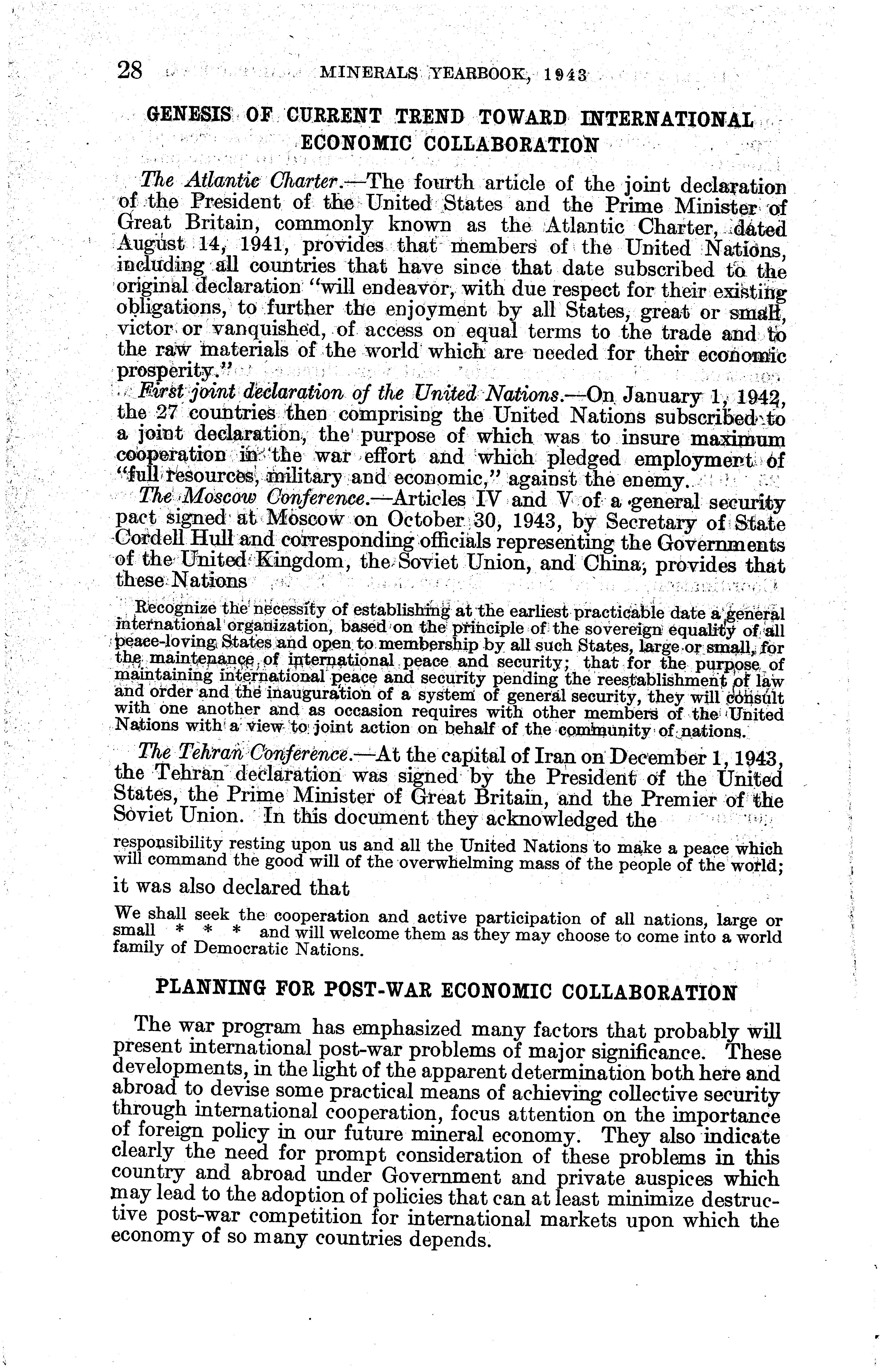 28 MINERALS YEARBOOK, 1943

GENESIS OF CURRENT TREND TOWARD INTERNATIONAL ECONOMIC COLLABORATION

The Atlantic Charter.—The fourth article of the joint declaration of the President of the United States and the Prime Minister of Great Britain, commonly known as the Atlantic Charter, dated August 14, 1941, provides that members of the United Nations, including all countries that have since that date subscribed to the original declaration "will endeavor, with due respect for their existing obligations, to further the enjoyment by all States, great or small, victor or vanquished, of access on equal terms to the trade and to the raw materials of the world which are needed for their economic prosperity."

First joint declaration of the United Nations.—On January 1, 1942, the 27 countries then comprising the United Nations subscribed to a joint declaration, the purpose of which was to insure maximum cooperation in the war effort and which pledged employment of "full resources, military and economic," against the enemy.

The Moscow Conference.—Articles IV and V of a general security pact signed at Moscow on October 30, 1943, by Secretary of State Cordell Hull and corresponding officials representing the Governments of the United Kingdom, the Soviet Union, and China, provides that these Nations

Recognize the necessity of establishing at the earliest practicable date a general international organization, based on the principle of the sovereign equality of all peace-loving States and open to membership by all such States, large or small, for the maintenance of international peace and security; that for the purpose of maintaining international peace and security pending the reestablishment of law and order and the inauguration of a system of general security, they will consult with one another and as occasion requires with other members of the United Nations with a view to joint action on behalf of the community of nations.

The Tehran Conference.—At the capital of Iran on December 1, 1943, the Tehran declaration was signed by the President of the United States, the Prime Minister of Great Britain, and the Premier of the Soviet Union. In this document they acknowledged the

responsibility resting upon us and all the United Nations to make a peace which will command the good will of the overwhelming mass of the people of the world;

it was also declared that

We shall seek the cooperation and active participation of all nations, large or small * * * and will welcome them as they may choose to come into a world family of Democratic Nations.

PLANNING FOR POST-WAR ECONOMIC COLLABORATION

The war program has emphasized many factors that probably will present international post-war problems of major significance. These developments, in the light of the apparent determination both here and abroad to devise some practical means of achieving collective security through international cooperation, focus attention on the importance of foreign policy in our future mineral economy. They also indicate clearly the need for prompt consideration of these problems in this country and abroad under Government and private auspices which may lead to the adoption of policies that can at least minimize destructive post-war competition for international markets upon which the economy of so many countries depends.